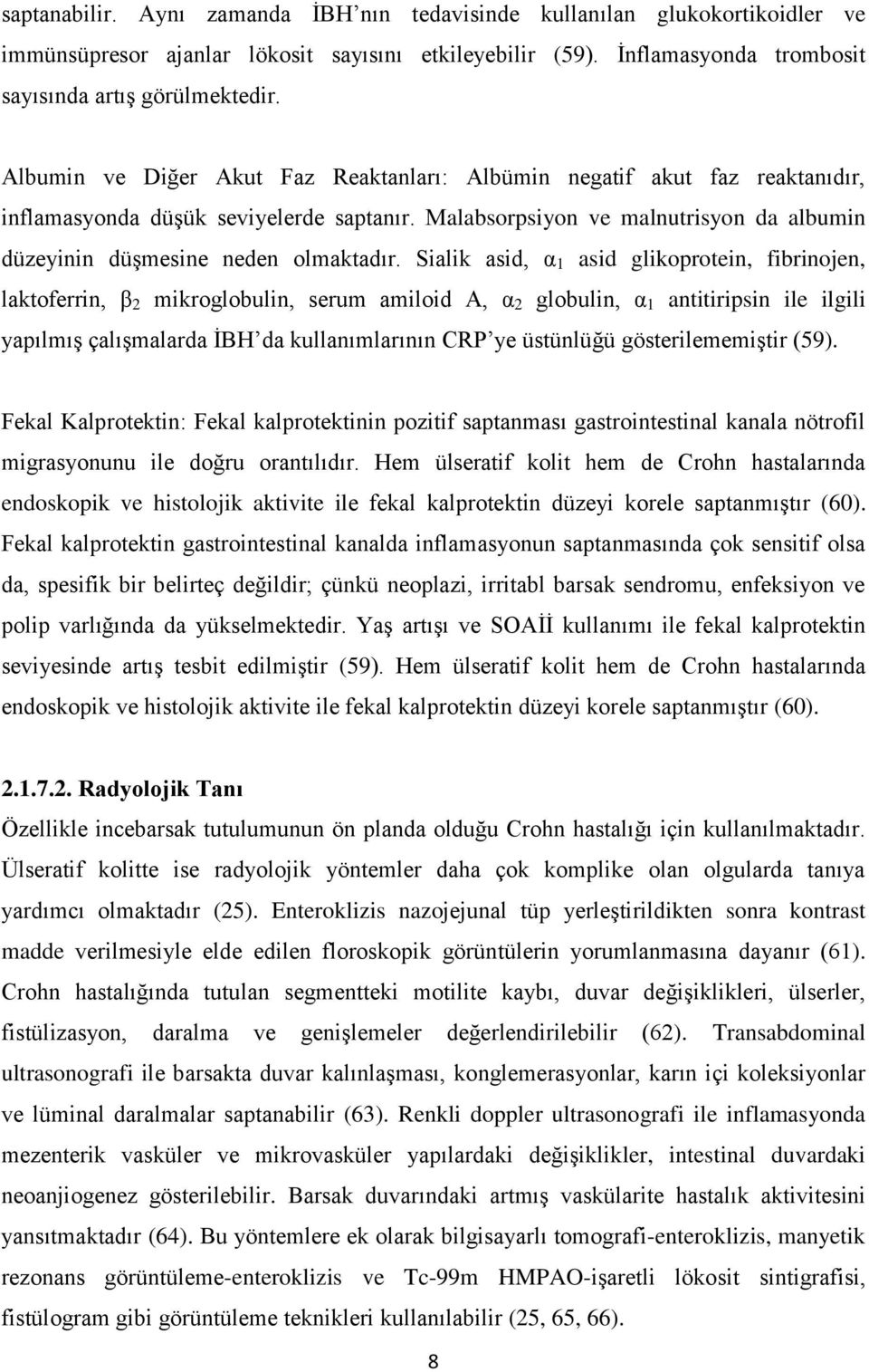 saptanabilir. Aynı zamanda İBH'nın tedavisinde kullanılan glukokortikoidler ve immünsüpresor ajanlar lökosit sayısını etkileyebilir (59). İnflamasyonda trombosit sayısında artış görülmektedir.

Albumin ve Diğer Akut Faz Reaktanları: Albümin negatif akut faz reaktanıdır, inflamasyonda düşük seviyelerde saptanır. Malabsorpsiyon ve malnutrisyon da albumin düzeyinin düşmesine neden olmaktadır. Sialik asid, $\alpha_1$ asid glikoprotein, fibrinojen, laktoferrin, $\beta_2$ mikroglobulin, serum amiloid A, $\alpha_2$ globulin, $\alpha_1$ antitiripsin ile ilgili yapılmış çalışmalarda İBH'da kullanımlarının CRP'ye üstünlüğü gösterilememiştir (59).

Fekal Kalprotektin: Fekal kalprotektinin pozitif saptanması gastrointestinal kanala nötrofil migrasyonunu ile doğru orantılıdır. Hem ülseratif kolit hem de Crohn hastalarında endoskopik ve histolojik aktivite ile fekal kalprotektin düzeyi korele saptanmıştır (60). Fekal kalprotektin gastrointestinal kanalda inflamasyonun saptanmasında çok sensitif olsa da, spesifik bir belirteç değildir; çünkü neoplazi, irritabl barsak sendromu, enfeksiyon ve polip varlığında da yükselmektedir. Yaş artışı ve SOAİİ kullanımı ile fekal kalprotektin seviyesinde artış tesbit edilmiştir (59). Hem ülseratif kolit hem de Crohn hastalarında endoskopik ve histolojik aktivite ile fekal kalprotektin düzeyi korele saptanmıştır (60).

2.1.7.2. Radyolojik Tanı

Özellikle incebarsak tutulumunun ön planda olduğu Crohn hastalığı için kullanılmaktadır. Ülseratif kolitte ise radyolojik yöntemler daha çok komplike olan olgularda tanıya yardımcı olmaktadır (25). Enteroklizis nazojejunal tüp yerleştirildikten sonra kontrast madde verilmesiyle elde edilen floroskopik görüntülerin yorumlanmasına dayanır (61). Crohn hastalığında tutulan segmentteki motilite kaybı, duvar değişiklikleri, ülserler, fistülizasyon, daralma ve genişlemeler değerlendirilebilir (62). Transabdominal ultrasonografi ile barsakta duvar kalınlaşması, konglemerasyonlar, karın içi koleksiyonlar ve lüminal daralmalar saptanabilir (63). Renkli doppler ultrasonografi ile inflamasyonda mezenterik vasküler ve mikrovasküler yapılardaki değişiklikler, intestinal duvardaki neoanjiogenez gösterilebilir. Barsak duvarındaki artmış vaskülarite hastalık aktivitesini yansıtmaktadır (64). Bu yöntemlere ek olarak bilgisayarlı tomografi-enteroklizis, manyetik rezonans görüntüleme-enteroklizis ve Tc-99m HMPAO-işaretli lökosit sintigrafisi, fistülogram gibi görüntüleme teknikleri kullanılabilir (25, 65, 66).

8